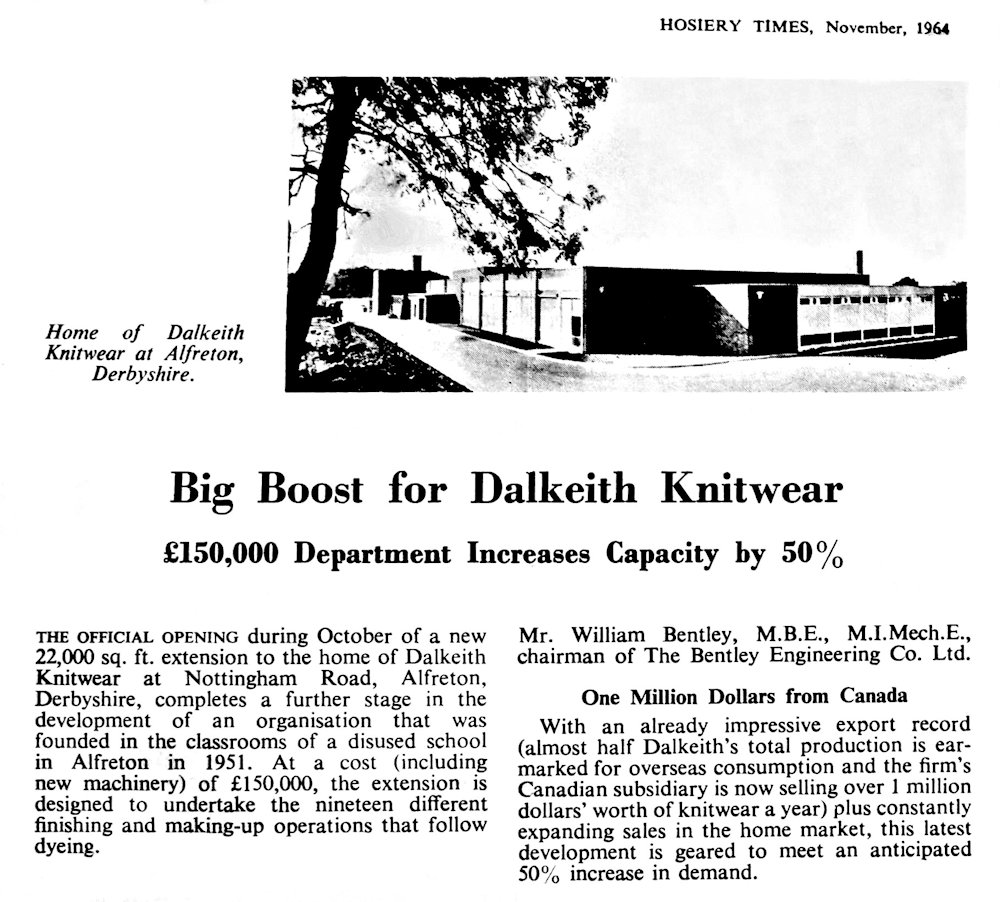 HOSIERY TIMES, November, 1964

Home of Dalkeith Knitwear at Alfreton, Derbyshire.

Big Boost for Dalkeith Knitwear

£150,000 Department Increases Capacity by 50%

THE OFFICIAL OPENING during October of a new 22,000 sq. ft. extension to the home of Dalkeith Knitwear at Nottingham Road, Alfreton, Derbyshire, completes a further stage in the development of an organisation that was founded in the classrooms of a disused school in Alfreton in 1951. At a cost (including new machinery) of £150,000, the extension is designed to undertake the nineteen different finishing and making-up operations that follow dyeing.

Mr. William Bentley, M.B.E., M.I.Mech.E., chairman of The Bentley Engineering Co. Ltd.

One Million Dollars from Canada

With an already impressive export record (almost half Dalkeith's total production is earmarked for overseas consumption and the firm's Canadian subsidiary is now selling over 1 million dollars' worth of knitwear a year) plus constantly expanding sales in the home market, this latest development is geared to meet an anticipated 50% increase in demand.